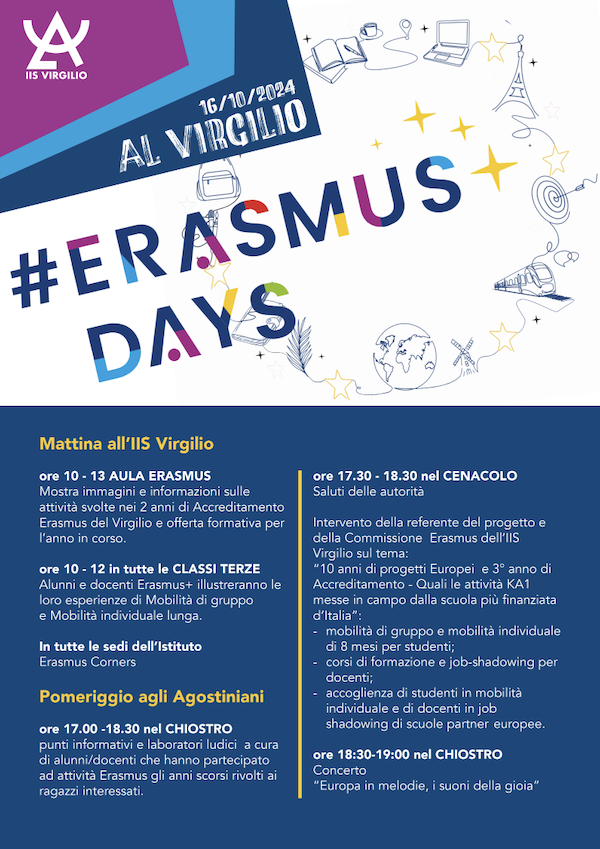 IIS VIRGILIO

16/10/2024
AL VIRGILIO

#ERASMUS DAYS

Mattina all'IIS Virgilio

ore 10 - 13 AULA ERASMUS
Mostra immagini e informazioni sulle attività svolte nei 2 anni di Accreditamento Erasmus del Virgilio e offerta formativa per l'anno in corso.

ore 10 - 12 in tutte le CLASSI TERZE
Alunni e docenti Erasmus+ illustreranno le loro esperienze di Mobilità di gruppo e Mobilità individuale lunga.

In tutte le sedi dell'Istituto
Erasmus Corners

Pomeriggio agli Agostiniani

ore 17.00 -18.30 nel CHIOSTRO
punti informativi e laboratori ludici a cura di alunni/docenti che hanno partecipato ad attività Erasmus gli anni scorsi rivolti ai ragazzi interessati.

ore 17.30 - 18.30 nel CENACOLO
Saluti delle autorità

Intervento della referente del progetto e della Commissione Erasmus dell'IIS Virgilio sul tema:
"10 anni di progetti Europei e 3° anno di Accreditamento - Quali le attività KA1 messe in campo dalla scuola più finanziata d'Italia":
- mobilità di gruppo e mobilità individuale di 8 mesi per studenti;
- corsi di formazione e job-shadowing per docenti;
- accoglienza di studenti in mobilità individuale e di docenti in job shadowing di scuole partner europee.

ore 18:30-19:00 nel CHIOSTRO
Concerto
"Europa in melodie, i suoni della gioia"